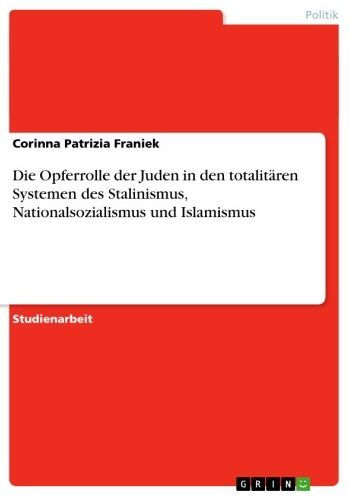 Politik

Corinna Patrizia Franiek

Die Opferrolle der Juden in den totalitären Systemen des Stalinismus, Nationalsozialismus und Islamismus

Studienarbeit

GRIN